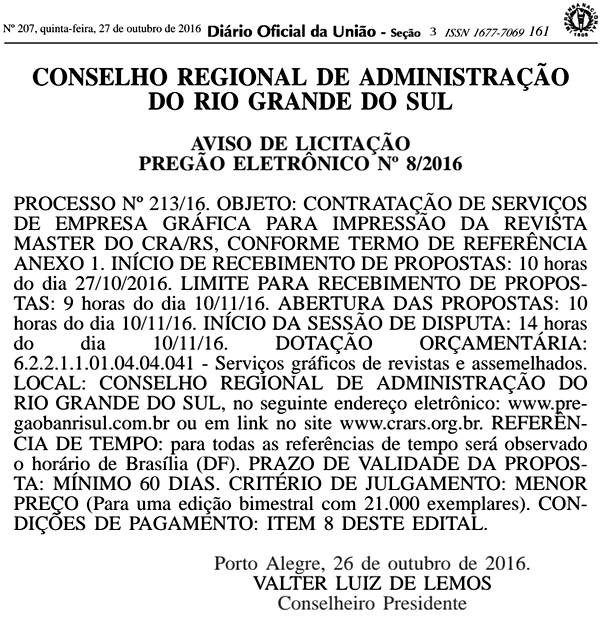 Nº 207, quinta-feira, 27 de outubro de 2016 Diário Oficial da União - Seção 3 ISSN 1677-7069 161

CONSELHO REGIONAL DE ADMINISTRAÇÃO DO RIO GRANDE DO SUL

AVISO DE LICITAÇÃO
PREGÃO ELETRÔNICO Nº 8/2016

PROCESSO Nº 213/16. OBJETO: CONTRATAÇÃO DE SERVIÇOS DE EMPRESA GRÁFICA PARA IMPRESSÃO DA REVISTA MASTER DO CRA/RS, CONFORME TERMO DE REFERÊNCIA ANEXO 1. INÍCIO DE RECEBIMENTO DE PROPOSTAS: 10 horas do dia 27/10/2016. LIMITE PARA RECEBIMENTO DE PROPOSTAS: 9 horas do dia 10/11/16. ABERTURA DAS PROPOSTAS: 10 horas do dia 10/11/16. INÍCIO DA SESSÃO DE DISPUTA: 14 horas do dia 10/11/16. DOTAÇÃO ORÇAMENTÁRIA: 6.2.2.1.1.01.04.04.041 - Serviços gráficos de revistas e assemelhados. LOCAL: CONSELHO REGIONAL DE ADMINISTRAÇÃO DO RIO GRANDE DO SUL, no seguinte endereço eletrônico: www.pregaobanrisul.com.br ou em link no site www.crars.org.br. REFERÊNCIA DE TEMPO: para todas as referências de tempo será observado o horário de Brasília (DF). PRAZO DE VALIDADE DA PROPOSTA: MÍNIMO 60 DIAS. CRITÉRIO DE JULGAMENTO: MENOR PREÇO (Para uma edição bimestral com 21.000 exemplares). CONDIÇÕES DE PAGAMENTO: ITEM 8 DESTE EDITAL.

Porto Alegre, 26 de outubro de 2016.
VALTER LUIZ DE LEMOS
Conselheiro Presidente